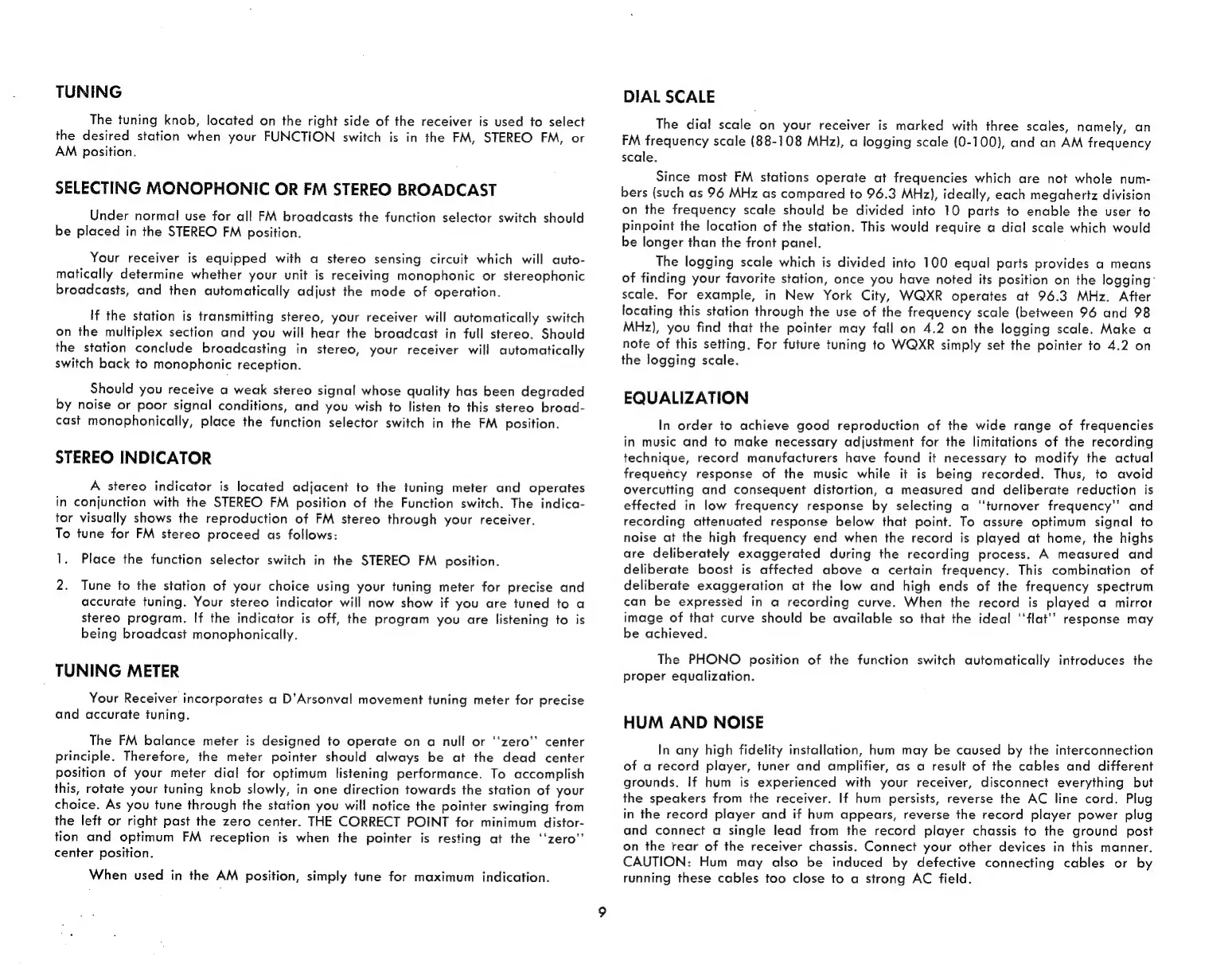 TUNING

The tuning knob, located on the right side of the receiver is used to select the desired station when your FUNCTION switch is in the FM, STEREO FM, or AM position.

SELECTING MONOPHONIC OR FM STEREO BROADCAST

Under normal use for all FM broadcasts the function selector switch should be placed in the STEREO FM position.

Your receiver is equipped with a stereo sensing circuit which will automatically determine whether your unit is receiving monophonic or stereophonic broadcasts, and then automatically adjust the mode of operation.

If the station is transmitting stereo, your receiver will automatically switch on the multiplex section and you will hear the broadcast in full stereo. Should the station conclude broadcasting in stereo, your receiver will automatically switch back to monophonic reception.

Should you receive a weak stereo signal whose quality has been degraded by noise or poor signal conditions, and you wish to listen to this stereo broadcast monophonically, place the function selector switch in the FM position.

STEREO INDICATOR

A stereo indicator is located adjacent to the tuning meter and operates in conjunction with the STEREO FM position of the Function switch. The indicator visually shows the reproduction of FM stereo through your receiver.
To tune for FM stereo proceed as follows:

1. Place the function selector switch in the STEREO FM position.

2. Tune to the station of your choice using your tuning meter for precise and accurate tuning. Your stereo indicator will now show if you are tuned to a stereo program. If the indicator is off, the program you are listening to is being broadcast monophonically.

TUNING METER

Your Receiver incorporates a D'Arsonval movement tuning meter for precise and accurate tuning.

The FM balance meter is designed to operate on a null or "zero" center principle. Therefore, the meter pointer should always be at the dead center position of your meter dial for optimum listening performance. To accomplish this, rotate your tuning knob slowly, in one direction towards the station of your choice. As you tune through the station you will notice the pointer swinging from the left or right past the zero center. THE CORRECT POINT for minimum distortion and optimum FM reception is when the pointer is resting at the "zero" center position.

When used in the AM position, simply tune for maximum indication.

DIAL SCALE

The dial scale on your receiver is marked with three scales, namely, an FM frequency scale (88-108 MHz), a logging scale (0-100), and an AM frequency scale.

Since most FM stations operate at frequencies which are not whole numbers (such as 96 MHz as compared to 96.3 MHz), ideally, each megahertz division on the frequency scale should be divided into 10 parts to enable the user to pinpoint the location of the station. This would require a dial scale which would be longer than the front panel.

The logging scale which is divided into 100 equal parts provides a means of finding your favorite station, once you have noted its position on the logging scale. For example, in New York City, WQXR operates at 96.3 MHz. After locating this station through the use of the frequency scale (between 96 and 98 MHz), you find that the pointer may fall on 4.2 on the logging scale. Make a note of this setting. For future tuning to WQXR simply set the pointer to 4.2 on the logging scale.

EQUALIZATION

In order to achieve good reproduction of the wide range of frequencies in music and to make necessary adjustment for the limitations of the recording technique, record manufacturers have found it necessary to modify the actual frequency response of the music while it is being recorded. Thus, to avoid overcutting and consequent distortion, a measured and deliberate reduction is effected in low frequency response by selecting a "turnover frequency" and recording attenuated response below that point. To assure optimum signal to noise at the high frequency end when the record is played at home, the highs are deliberately exaggerated during the recording process. A measured and deliberate boost is affected above a certain frequency. This combination of deliberate exaggeration at the low and high ends of the frequency spectrum can be expressed in a recording curve. When the record is played a mirror image of that curve should be available so that the ideal "flat" response may be achieved.

The PHONO position of the function switch automatically introduces the proper equalization.

HUM AND NOISE

In any high fidelity installation, hum may be caused by the interconnection of a record player, tuner and amplifier, as a result of the cables and different grounds. If hum is experienced with your receiver, disconnect everything but the speakers from the receiver. If hum persists, reverse the AC line cord. Plug in the record player and if hum appears, reverse the record player power plug and connect a single lead from the record player chassis to the ground post on the rear of the receiver chassis. Connect your other devices in this manner. CAUTION: Hum may also be induced by defective connecting cables or by running these cables too close to a strong AC field.

9